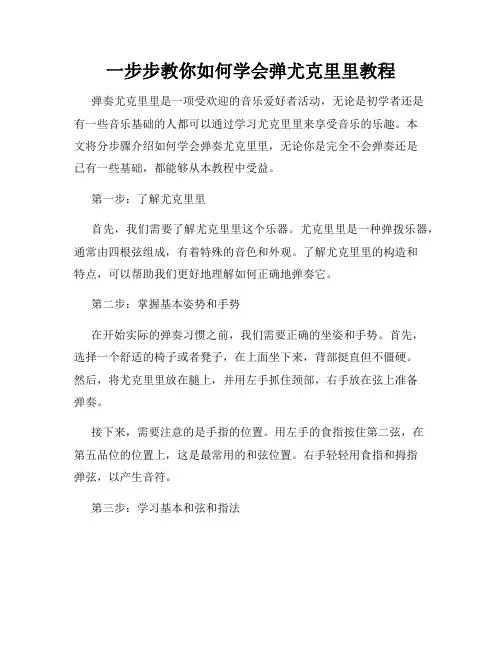 一步步教你如何学会弹尤克里里教程

弹奏尤克里里是一项受欢迎的音乐爱好者活动，无论是初学者还是有一些音乐基础的人都可以通过学习尤克里里来享受音乐的乐趣。本文将分步骤介绍如何学会弹奏尤克里里，无论你是完全不会弹奏还是已有一些基础，都能够从本教程中受益。

第一步：了解尤克里里

首先，我们需要了解尤克里里这个乐器。尤克里里是一种弹拨乐器，通常由四根弦组成，有着特殊的音色和外观。了解尤克里里的构造和特点，可以帮助我们更好地理解如何正确地弹奏它。

第二步：掌握基本姿势和手势

在开始实际的弹奏习惯之前，我们需要正确的坐姿和手势。首先，选择一个舒适的椅子或者凳子，在上面坐下来，背部挺直但不僵硬。然后，将尤克里里放在腿上，并用左手抓住颈部，右手放在弦上准备弹奏。

接下来，需要注意的是手指的位置。用左手的食指按住第二弦，在第五品位的位置上，这是最常用的和弦位置。右手轻轻用食指和拇指弹弦，以产生音符。

第三步：学习基本和弦和指法